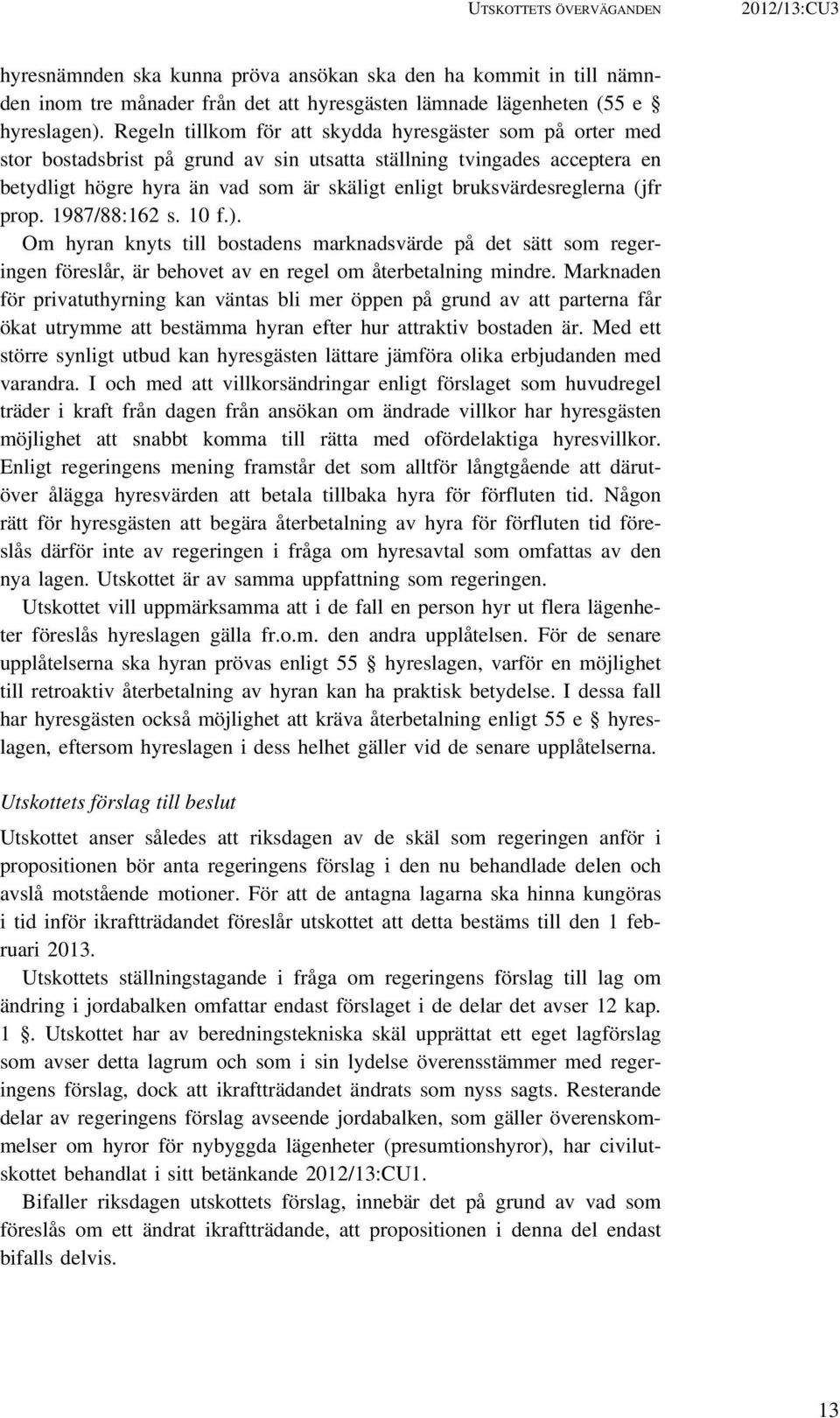 UTSKOTTETS ÖVERVÄGANDEN 2012/13:CU3

hyresnämnden ska kunna pröva ansökan ska den ha kommit in till nämnden inom tre månader från det att hyresgästen lämnade lägenheten (55 e § hyreslagen). Regeln tillkom för att skydda hyresgäster som på orter med stor bostadsbrist på grund av sin utsatta ställning tvingades acceptera en betydligt högre hyra än vad som är skäligt enligt bruksvärdesreglerna (jfr prop. 1987/88:162 s. 10 f.).

Om hyran knyts till bostadens marknadsvärde på det sätt som regeringen föreslår, är behovet av en regel om återbetalning mindre. Marknaden för privatuthyrning kan väntas bli mer öppen på grund av att parterna får ökat utrymme att bestämma hyran efter hur attraktiv bostaden är. Med ett större synligt utbud kan hyresgästen lättare jämföra olika erbjudanden med varandra. I och med att villkorsändringar enligt förslaget som huvudregel träder i kraft från dagen från ansökan om ändrade villkor har hyresgästen möjlighet att snabbt komma till rätta med ofördelaktiga hyresvillkor. Enligt regeringens mening framstår det som alltför långtgående att därutöver ålägga hyresvärden att betala tillbaka hyra för förfluten tid. Någon rätt för hyresgästen att begära återbetalning av hyra för förfluten tid föreslås därför inte av regeringen i fråga om hyresavtal som omfattas av den nya lagen. Utskottet är av samma uppfattning som regeringen.

Utskottet vill uppmärksamma att i de fall en person hyr ut flera lägenheter föreslås hyreslagen gälla fr.o.m. den andra upplåtelsen. För de senare upplåtelserna ska hyran prövas enligt 55 § hyreslagen, varför en möjlighet till retroaktiv återbetalning av hyran kan ha praktisk betydelse. I dessa fall har hyresgästen också möjlighet att kräva återbetalning enligt 55 e § hyreslagen, eftersom hyreslagen i dess helhet gäller vid de senare upplåtelserna.

Utskottets förslag till beslut

Utskottet anser således att riksdagen av de skäl som regeringen anför i propositionen bör anta regeringens förslag i den nu behandlade delen och avslå motstående motioner. För att de antagna lagarna ska hinna kungöras i tid inför ikraftträdandet föreslår utskottet att detta bestäms till den 1 februari 2013.

Utskottets ställningstagande i fråga om regeringens förslag till lag om ändring i jordabalken omfattar endast förslaget i de delar det avser 12 kap. 1 §. Utskottet har av beredningstekniska skäl upprättat ett eget lagförslag som avser detta lagrum och som i sin lydelse överensstämmer med regeringens förslag, dock att ikraftträdandet ändrats som nyss sagts. Resterande delar av regeringens förslag avseende jordabalken, som gäller överenskommelser om hyror för nybyggda lägenheter (presumtionshyror), har civilutskottet behandlat i sitt betänkande 2012/13:CU1.

Bifaller riksdagen utskottets förslag, innebär det på grund av vad som föreslås om ett ändrat ikraftträdande, att propositionen i denna del endast bifalls delvis.

13